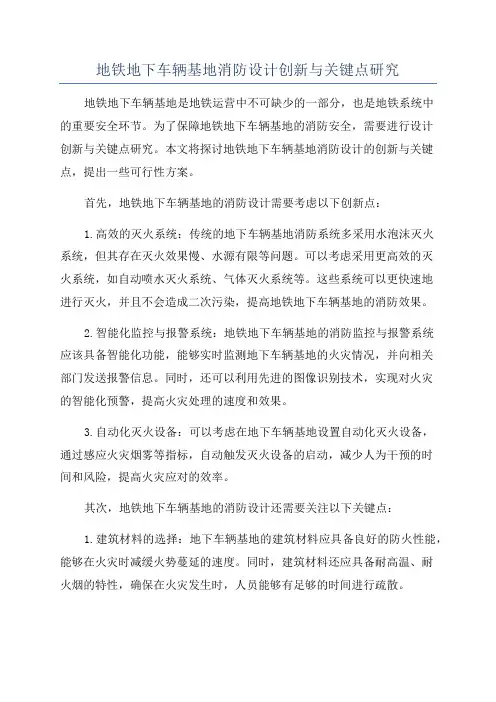 地铁地下车辆基地消防设计创新与关键点研究

地铁地下车辆基地是地铁运营中不可缺少的一部分，也是地铁系统中的重要安全环节。为了保障地铁地下车辆基地的消防安全，需要进行设计创新与关键点研究。本文将探讨地铁地下车辆基地消防设计的创新与关键点，提出一些可行性方案。

首先，地铁地下车辆基地的消防设计需要考虑以下创新点：

1.高效的灭火系统：传统的地下车辆基地消防系统多采用水泡沫灭火系统，但其存在灭火效果慢、水源有限等问题。可以考虑采用更高效的灭火系统，如自动喷水灭火系统、气体灭火系统等。这些系统可以更快速地进行灭火，并且不会造成二次污染，提高地铁地下车辆基地的消防效果。

2.智能化监控与报警系统：地铁地下车辆基地的消防监控与报警系统应该具备智能化功能，能够实时监测地下车辆基地的火灾情况，并向相关部门发送报警信息。同时，还可以利用先进的图像识别技术，实现对火灾的智能化预警，提高火灾处理的速度和效果。

3.自动化灭火设备：可以考虑在地下车辆基地设置自动化灭火设备，通过感应火灾烟雾等指标，自动触发灭火设备的启动，减少人为干预的时间和风险，提高火灾应对的效率。

其次，地铁地下车辆基地的消防设计还需要关注以下关键点：

1.建筑材料的选择：地下车辆基地的建筑材料应具备良好的防火性能，能够在火灾时减缓火势蔓延的速度。同时，建筑材料还应具备耐高温、耐火烟的特性，确保在火灾发生时，人员能够有足够的时间进行疏散。